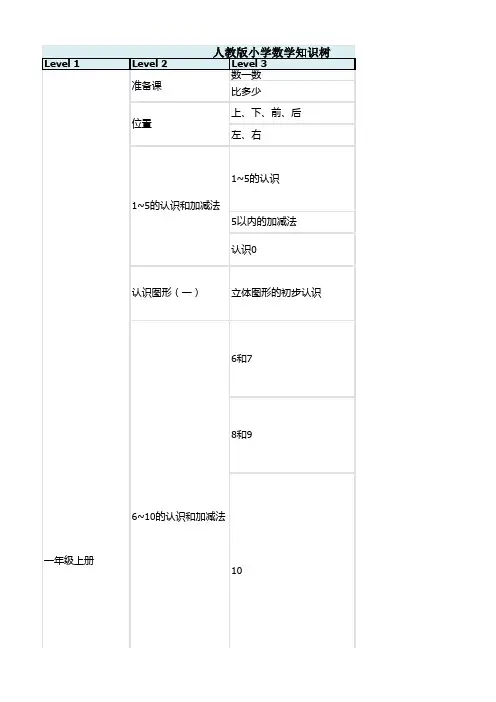 人教版小学数学知识树

| Level 1 | Level 2 | Level 3 |
|---|---|---|
| 一年级上册 | 准备课 | 数一数 |
| | | 比多少 |
| | 位置 | 上、下、前、后 |
| | | 左、右 |
| | 1~5的认识和加减法 | 1~5的认识 |
| | | 5以内的加减法 |
| | | 认识0 |
| | 认识图形（一） | 立体图形的初步认识 |
| | 6~10的认识和加减法 | 6和7 |
| | | 8和9 |
| | | 10 |